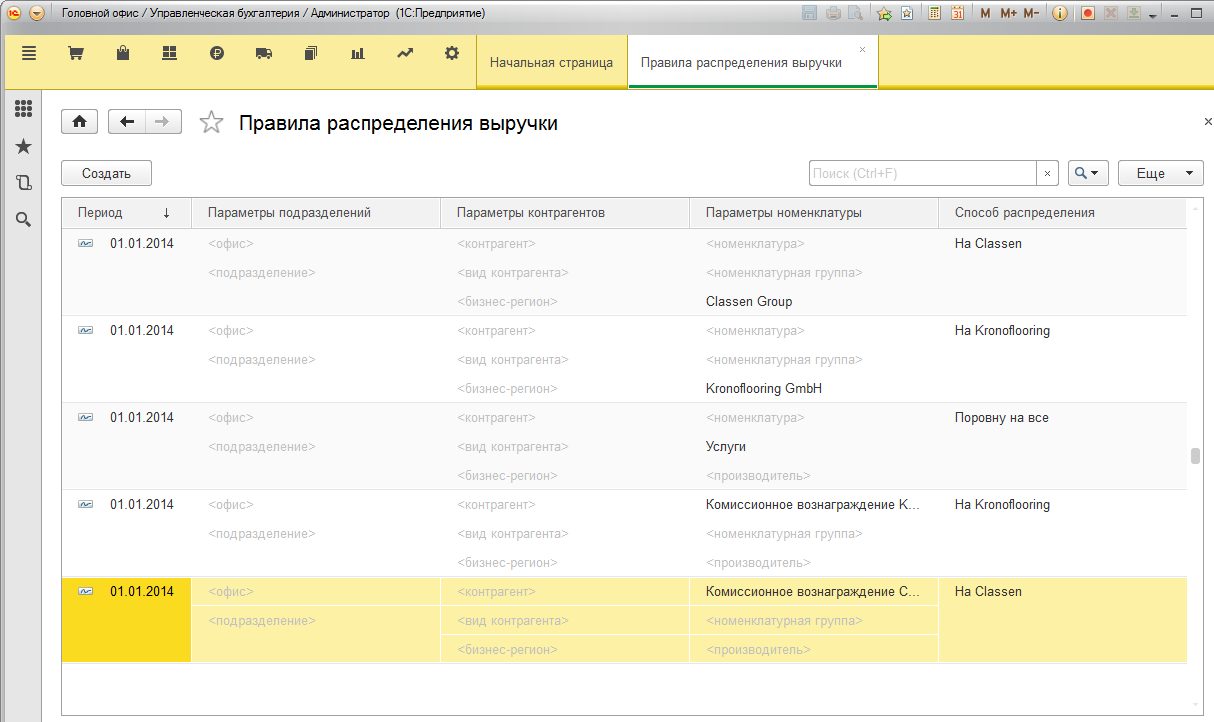 Головной офис / Управленческая бухгалтерия / Администратор (1С:Предприятие)

M M+ M-

Начальная страница
Правила распределения выручки

Правила распределения выручки

Создать
Поиск (Ctrl+F)
Еще

| Период | Параметры подразделений | Параметры контрагентов | Параметры номенклатуры | Способ распределения |
|---|---|---|---|---|
| 01.01.2014 | <офис> <подразделение> | <контрагент> <вид контрагента> <бизнес-регион> | <номенклатура> <номенклатурная группа> Classen Group | На Classen |
| 01.01.2014 | <офис> <подразделение> | <контрагент> <вид контрагента> <бизнес-регион> | <номенклатура> <номенклатурная группа> Kronoflooring GmbH | На Kronoflooring |
| 01.01.2014 | <офис> <подразделение> | <контрагент> <вид контрагента> <бизнес-регион> | <номенклатура> Услуги <производитель> | Поровну на все |
| 01.01.2014 | <офис> <подразделение> | <контрагент> <вид контрагента> <бизнес-регион> | Комиссионное вознаграждение K... <номенклатурная группа> <производитель> | На Kronoflooring |
| 01.01.2014 | <офис> <подразделение> | <контрагент> <вид контрагента> <бизнес-регион> | Комиссионное вознаграждение C... <номенклатурная группа> <производитель> | На Classen |